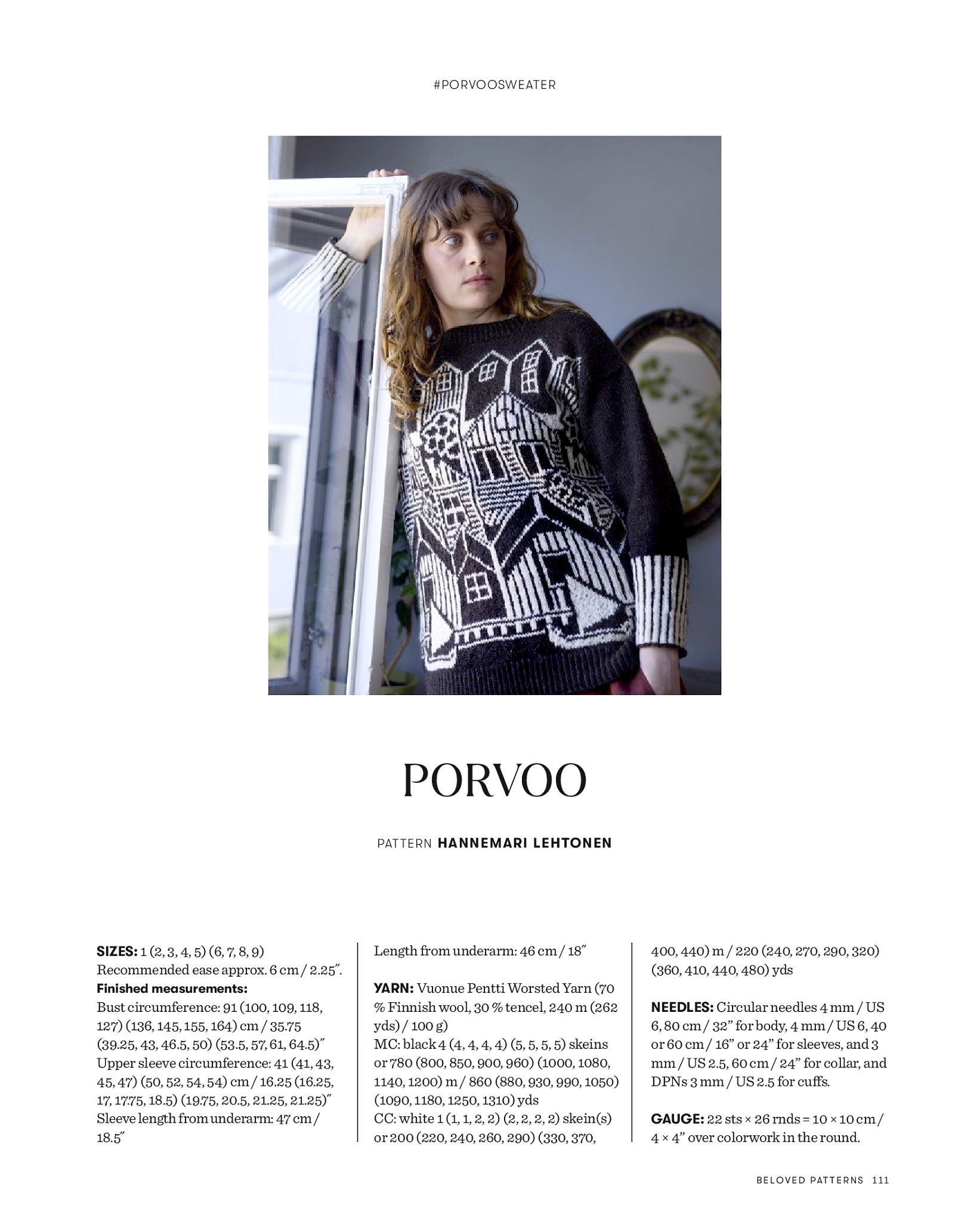 #PORVOOSWEATER

PORVOO

PATTERN HANNEMARI LEHTONEN

SIZES: 1 (2, 3, 4, 5) (6, 7, 8, 9)
Recommended ease approx. 6 cm / 2.25".
Finished measurements:
Bust circumference: 91 (100, 109, 118, 127) (136, 145, 155, 164) cm / 35.75 (39.25, 43, 46.5, 50) (53.5, 57, 61, 64.5)"
Upper sleeve circumference: 41 (41, 43, 45, 47) (50, 52, 54, 54) cm / 16.25 (16.25, 17, 17.75, 18.5) (19.75, 20.5, 21.25, 21.25)"
Sleeve length from underarm: 47 cm / 18.5"
Length from underarm: 46 cm / 18"

YARN: Vuonue Pentti Worsted Yarn (70 % Finnish wool, 30 % tencel, 240 m (262 yds) / 100 g)
MC: black 4 (4, 4, 4, 4) (5, 5, 5, 5) skeins or 780 (800, 850, 900, 960) (1000, 1080, 1140, 1200) m / 860 (880, 930, 990, 1050) (1090, 1180, 1250, 1310) yds
CC: white 1 (1, 1, 2, 2) (2, 2, 2, 2) skein(s) or 200 (220, 240, 260, 290) (330, 370, 400, 440) m / 220 (240, 270, 290, 320) (360, 410, 440, 480) yds

NEEDLES: Circular needles 4 mm / US 6, 80 cm / 32" for body, 4 mm / US 6, 40 or 60 cm / 16" or 24" for sleeves, and 3 mm / US 2.5, 60 cm / 24" for collar, and DPNs 3 mm / US 2.5 for cuffs.

GAUGE: 22 sts × 26 rnds = 10 × 10 cm / 4 × 4" over colorwork in the round.

BELOVED PATTERNS 111